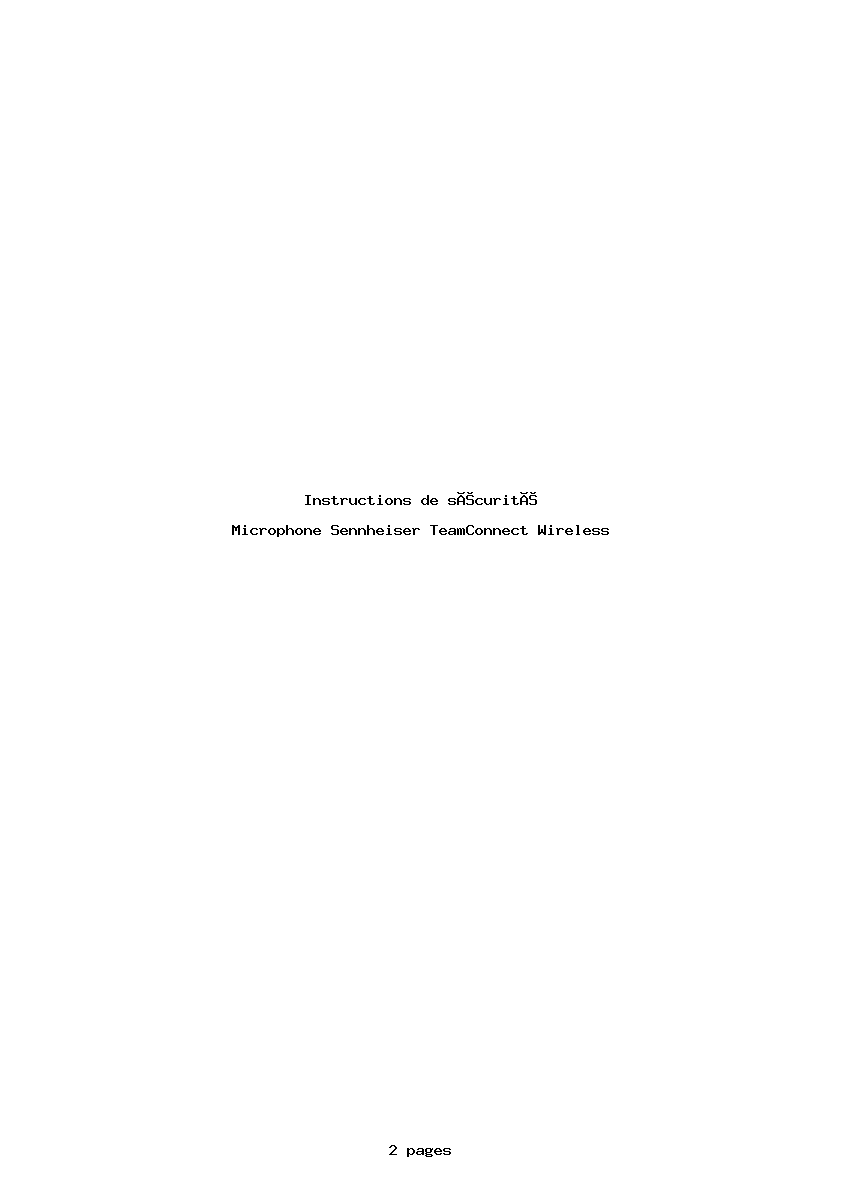 Instructions de sĂŠcuritĂŠ

Microphone Sennheiser TeamConnect Wireless

2 pages